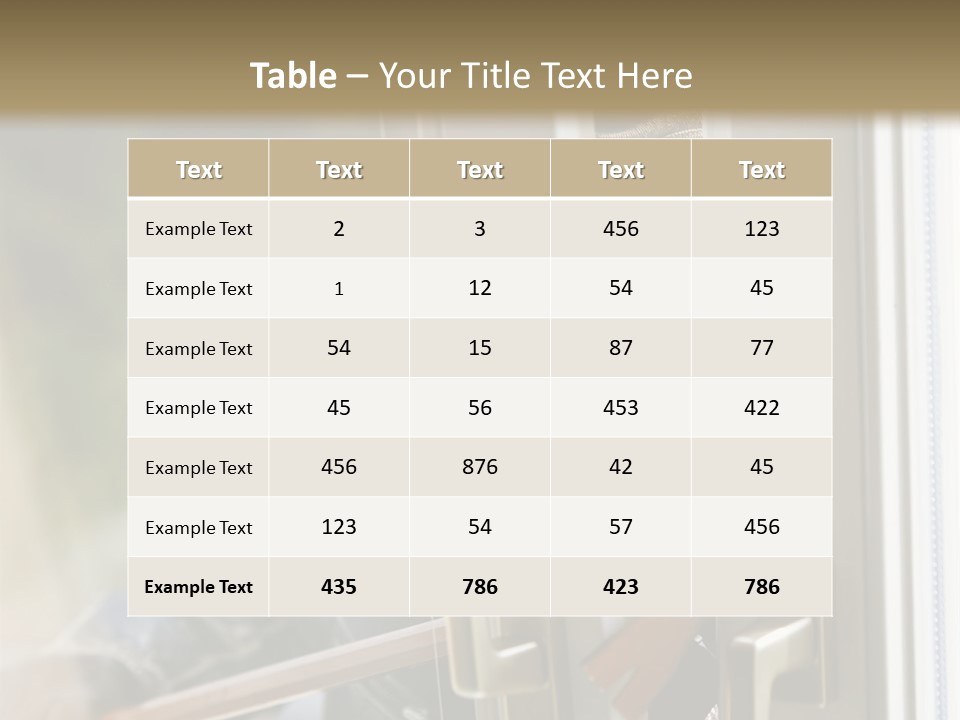 Table – Your Title Text Here

| Text | Text | Text | Text | Text |
|---|---|---|---|---|
| Example Text | 2 | 3 | 456 | 123 |
| Example Text | 1 | 12 | 54 | 45 |
| Example Text | 54 | 15 | 87 | 77 |
| Example Text | 45 | 56 | 453 | 422 |
| Example Text | 456 | 876 | 42 | 45 |
| Example Text | 123 | 54 | 57 | 456 |
| Example Text | 435 | 786 | 423 | 786 |